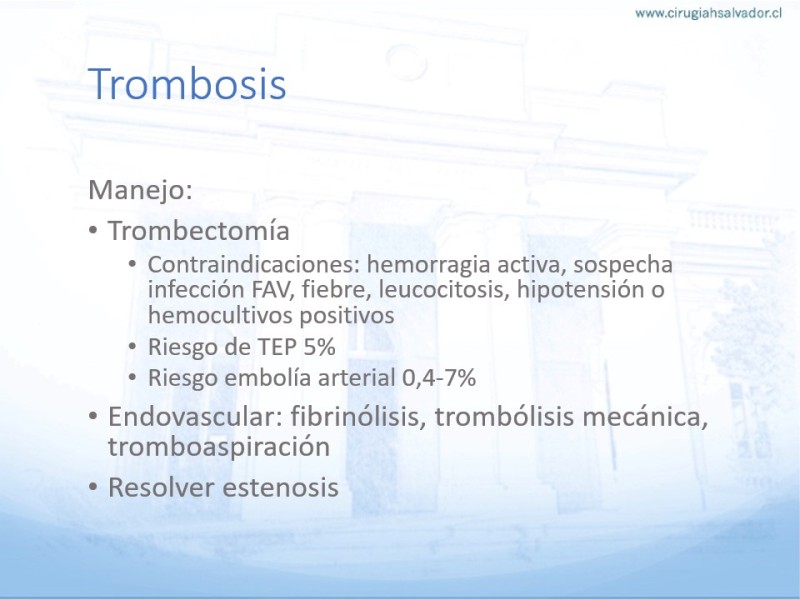 www.cirugiahsalvador.cl

Trombosis

Manejo:

• Trombectomía
  • Contraindicaciones: hemorragia activa, sospecha infección FAV, fiebre, leucocitosis, hipotensión o hemocultivos positivos
  • Riesgo de TEP 5%
  • Riesgo embolía arterial 0,4-7%
• Endovascular: fibrinólisis, trombólisis mecánica, tromboaspiración
• Resolver estenosis